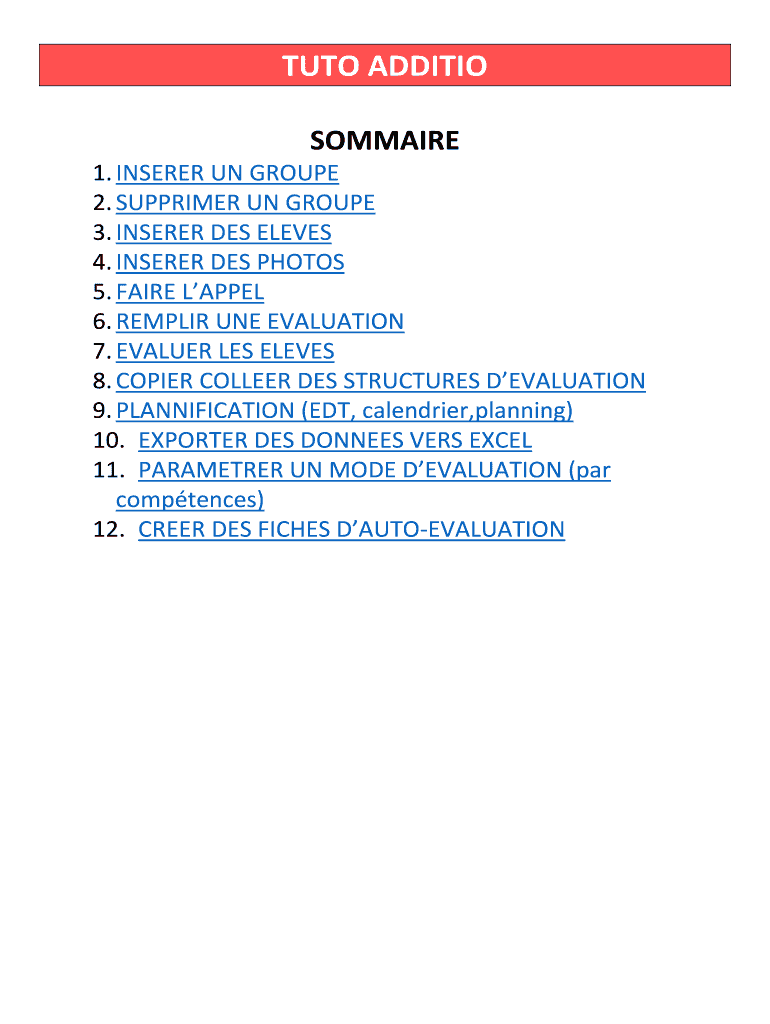 TUTO ADDITIO

SOMMAIRE

1. INSERER UN GROUPE
2. SUPPRIMER UN GROUPE
3. INSERER DES ELEVES
4. INSERER DES PHOTOS
5. FAIRE L'APPEL
6. REMPLIR UNE EVALUATION
7. EVALUER LES ELEVES
8. COPIER COLLEER DES STRUCTURES D'EVALUATION
9. PLANNIFICATION (EDT, calendrier,planning)
10. EXPORTER DES DONNEES VERS EXCEL
11. PARAMETRER UN MODE D'EVALUATION (par compétences)
12. CREER DES FICHES D'AUTO-EVALUATION